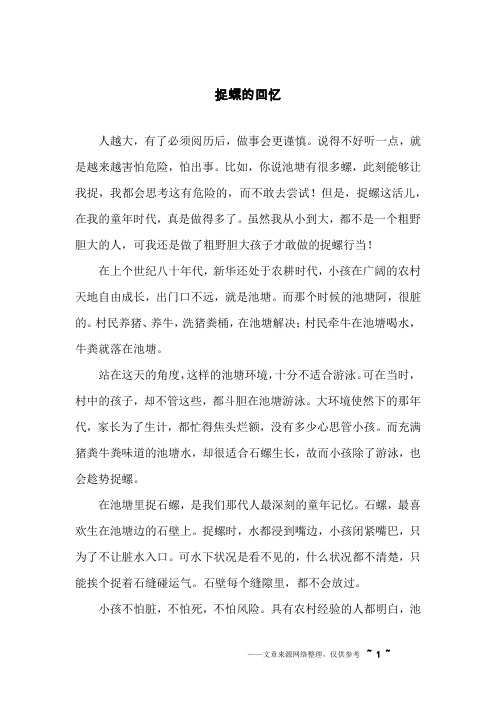 捉螺的回忆

人越大，有了必须阅历后，做事会更谨慎。说得不好听一点，就是越来越害怕危险，怕出事。比如，你说池塘有很多螺，此刻能够让我捉，我都会思考这有危险的，而不敢去尝试！但是，捉螺这活儿，在我的童年时代，真是做得多了。虽然我从小到大，都不是一个粗野胆大的人，可我还是做了粗野胆大孩子才敢做的捉螺行当！

在上个世纪八十年代，新华还处于农耕时代，小孩在广阔的农村天地自由成长，出门口不远，就是池塘。而那个时候的池塘阿，很脏的。村民养猪、养牛，洗猪粪桶，在池塘解决；村民牵牛在池塘喝水，牛粪就落在池塘。

站在这天的角度，这样的池塘环境，十分不适合游泳。可在当时，村中的孩子，却不管这些，都斗胆在池塘游泳。大环境使然下的那年代，家长为了生计，都忙得焦头烂额，没有多少心思管小孩。而充满猪粪牛粪味道的池塘水，却很适合石螺生长，故而小孩除了游泳，也会趁势捉螺。

在池塘里捉石螺，是我们那代人最深刻的童年记忆。石螺，最喜欢生在池塘边的石壁上。捉螺时，水都浸到嘴边，小孩闭紧嘴巴，只为了不让脏水入口。可水下状况是看不见的，什么状况都不清楚，只能挨个捉着石缝碰运气。石壁每个缝隙里，都不会放过。

小孩不怕脏，不怕死，不怕风险。具有农村经验的人都明白，池

——文章来源网络整理，仅供参考 ~ 1 ~